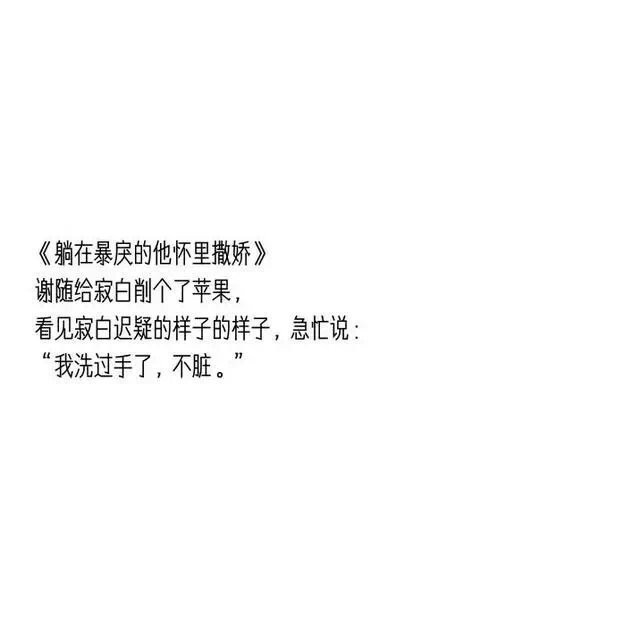 《躺在暴戾的他怀里撒娇》
谢随给寂白削个了苹果，
看见寂白迟疑的样子的样子，急忙说：
“我洗过手了，不脏。”